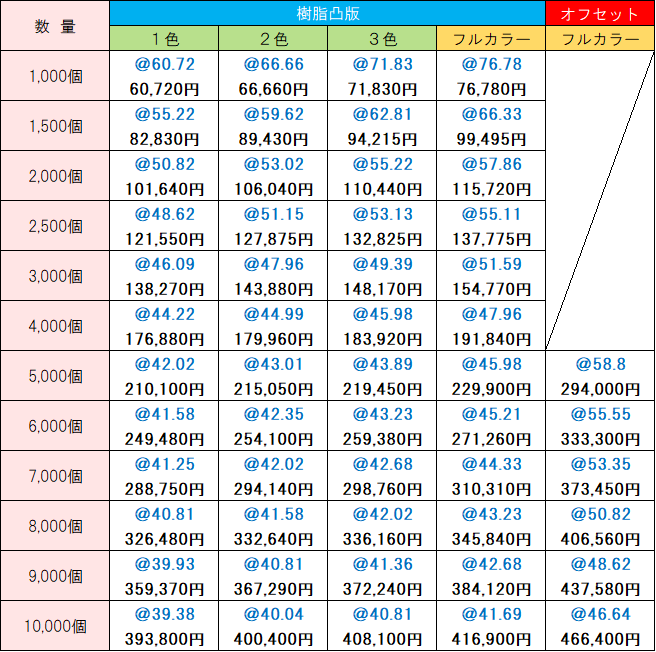 | 数 量 | 樹脂凸版 | | | | オフセット |
|---|---|---|---|---|---|
| | 1色 | 2色 | 3色 | フルカラー | フルカラー |
| 1,000個 | @60.72 60,720円 | @66.66 66,660円 | @71.83 71,830円 | @76.78 76,780円 | |
| 1,500個 | @55.22 82,830円 | @59.62 89,430円 | @62.81 94,215円 | @66.33 99,495円 | |
| 2,000個 | @50.82 101,640円 | @53.02 106,040円 | @55.22 110,440円 | @57.86 115,720円 | |
| 2,500個 | @48.62 121,550円 | @51.15 127,875円 | @53.13 132,825円 | @55.11 137,775円 | |
| 3,000個 | @46.09 138,270円 | @47.96 143,880円 | @49.39 148,170円 | @51.59 154,770円 | |
| 4,000個 | @44.22 176,880円 | @44.99 179,960円 | @45.98 183,920円 | @47.96 191,840円 | |
| 5,000個 | @42.02 210,100円 | @43.01 215,050円 | @43.89 219,450円 | @45.98 229,900円 | @58.8 294,000円 |
| 6,000個 | @41.58 249,480円 | @42.35 254,100円 | @43.23 259,380円 | @45.21 271,260円 | @55.55 333,300円 |
| 7,000個 | @41.25 288,750円 | @42.02 294,140円 | @42.68 298,760円 | @44.33 310,310円 | @53.35 373,450円 |
| 8,000個 | @40.81 326,480円 | @41.58 332,640円 | @42.02 336,160円 | @43.23 345,840円 | @50.82 406,560円 |
| 9,000個 | @39.93 359,370円 | @40.81 367,290円 | @41.36 372,240円 | @42.68 384,120円 | @48.62 437,580円 |
| 10,000個 | @39.38 393,800円 | @40.04 400,400円 | @40.81 408,100円 | @41.69 416,900円 | @46.64 466,400円 |